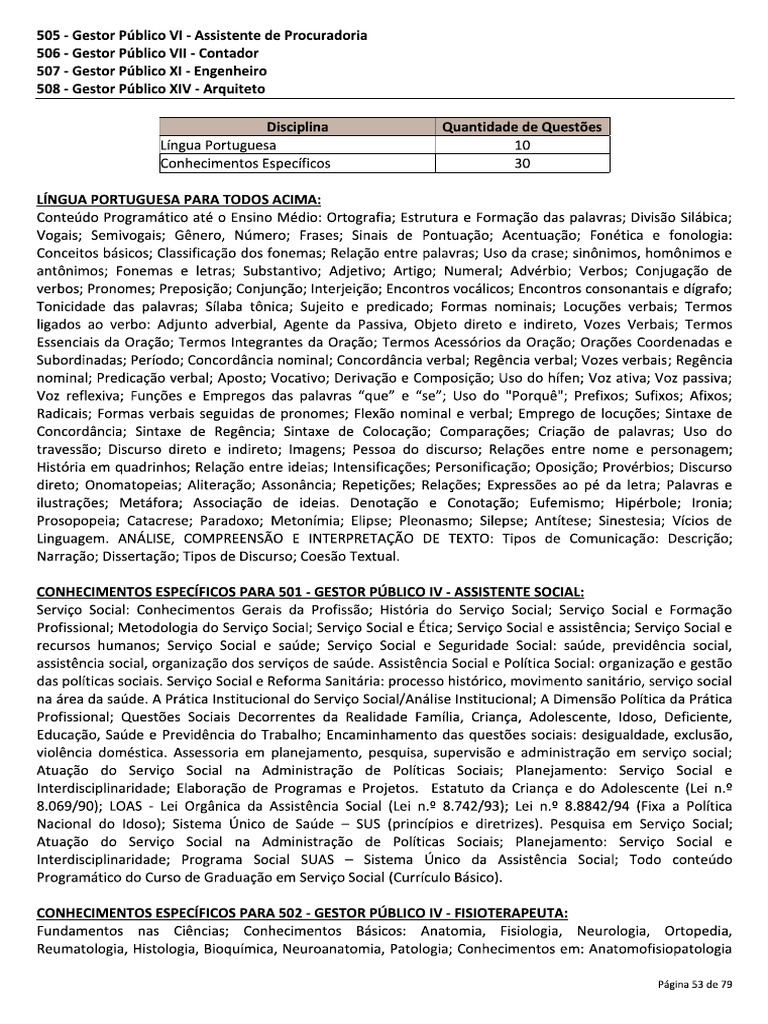 505 - Gestor Público VI - Assistente de Procuradoria
506 - Gestor Público VII - Contador
507 - Gestor Público XI - Engenheiro
508 - Gestor Público XIV - Arquiteto

| Disciplina | Quantidade de Questões |
|---|---|
| Língua Portuguesa | 10 |
| Conhecimentos Específicos | 30 |

LÍNGUA PORTUGUESA PARA TODOS ACIMA:
Conteúdo Programático até o Ensino Médio: Ortografia; Estrutura e Formação das palavras; Divisão Silábica; Vogais; Semivogais; Gênero, Número; Frases; Sinais de Pontuação; Acentuação; Fonética e fonologia: Conceitos básicos; Classificação dos fonemas; Relação entre palavras; Uso da crase; sinônimos, homônimos e antônimos; Fonemas e letras; Substantivo; Adjetivo; Artigo; Numeral; Advérbio; Verbos; Conjugação de verbos; Pronomes; Preposição; Conjunção; Interjeição; Encontros vocálicos; Encontros consonantais e dígrafo; Tonicidade das palavras; Sílaba tônica; Sujeito e predicado; Formas nominais; Locuções verbais; Termos ligados ao verbo: Adjunto adverbial, Agente da Passiva, Objeto direto e indireto, Vozes Verbais; Termos Essenciais da Oração; Termos Integrantes da Oração; Termos Acessórios da Oração; Orações Coordenadas e Subordinadas; Período; Concordância nominal; Concordância verbal; Regência verbal; Vozes verbais; Regência nominal; Predicação verbal; Aposto; Vocativo; Derivação e Composição; Uso do hífen; Voz ativa; Voz passiva; Voz reflexiva; Funções e Empregos das palavras “que” e “se”; Uso do "Porquê"; Prefixos; Sufixos; Afixos; Radicais; Formas verbais seguidas de pronomes; Flexão nominal e verbal; Emprego de locuções; Sintaxe de Concordância; Sintaxe de Regência; Sintaxe de Colocação; Comparações; Criação de palavras; Uso do travessão; Discurso direto e indireto; Imagens; Pessoa do discurso; Relações entre nome e personagem; História em quadrinhos; Relação entre ideias; Intensificações; Personificação; Oposição; Provérbios; Discurso direto; Onomatopeias; Aliteração; Assonância; Repetições; Relações; Expressões ao pé da letra; Palavras e ilustrações; Metáfora; Associação de ideias. Denotação e Conotação; Eufemismo; Hipérbole; Ironia; Prosopopeia; Catacrese; Paradoxo; Metonímia; Elipse; Pleonasmo; Silepse; Antítese; Sinestesia; Vícios de Linguagem. ANÁLISE, COMPREENSÃO E INTERPRETAÇÃO DE TEXTO: Tipos de Comunicação: Descrição; Narração; Dissertação; Tipos de Discurso; Coesão Textual.

CONHECIMENTOS ESPECÍFICOS PARA 501 - GESTOR PÚBLICO IV - ASSISTENTE SOCIAL:
Serviço Social: Conhecimentos Gerais da Profissão; História do Serviço Social; Serviço Social e Formação Profissional; Metodologia do Serviço Social; Serviço Social e Ética; Serviço Social e assistência; Serviço Social e recursos humanos; Serviço Social e saúde; Serviço Social e Seguridade Social: saúde, previdência social, assistência social, organização dos serviços de saúde. Assistência Social e Política Social: organização e gestão das políticas sociais. Serviço Social e Reforma Sanitária: processo histórico, movimento sanitário, serviço social na área da saúde. A Prática Institucional do Serviço Social/Análise Institucional; A Dimensão Política da Prática Profissional; Questões Sociais Decorrentes da Realidade Família, Criança, Adolescente, Idoso, Deficiente, Educação, Saúde e Previdência do Trabalho; Encaminhamento das questões sociais: desigualdade, exclusão, violência doméstica. Assessoria em planejamento, pesquisa, supervisão e administração em serviço social; Atuação do Serviço Social na Administração de Políticas Sociais; Planejamento: Serviço Social e Interdisciplinaridade; Elaboração de Programas e Projetos. Estatuto da Criança e do Adolescente (Lei n.º 8.069/90); LOAS - Lei Orgânica da Assistência Social (Lei n.º 8.742/93); Lei n.º 8.8842/94 (Fixa a Política Nacional do Idoso); Sistema Único de Saúde – SUS (princípios e diretrizes). Pesquisa em Serviço Social; Atuação do Serviço Social na Administração de Políticas Sociais; Planejamento: Serviço Social e Interdisciplinaridade; Programa Social SUAS – Sistema Único da Assistência Social; Todo conteúdo Programático do Curso de Graduação em Serviço Social (Currículo Básico).

CONHECIMENTOS ESPECÍFICOS PARA 502 - GESTOR PÚBLICO IV - FISIOTERAPEUTA:
Fundamentos nas Ciências; Conhecimentos Básicos: Anatomia, Fisiologia, Neurologia, Ortopedia, Reumatologia, Histologia, Bioquímica, Neuroanatomia, Patologia; Conhecimentos em: Anatomofisiopatologia

Página 53 de 79